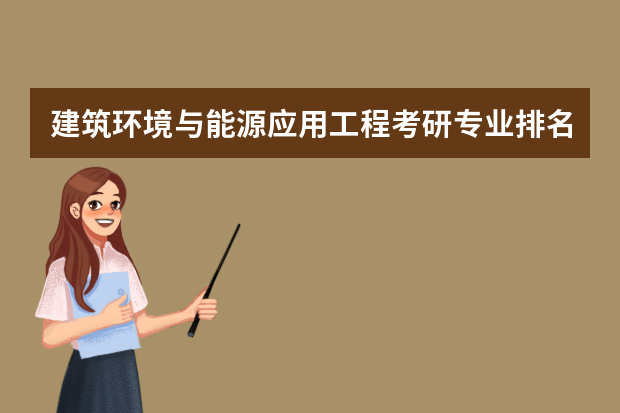 建筑环境与能源应用工程考研专业排名